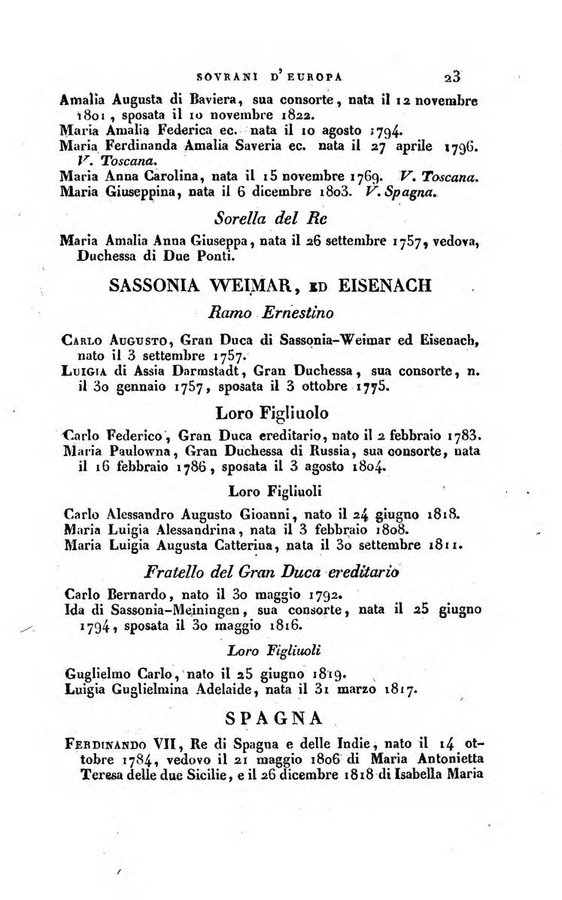 SOVRANI D'EUROPA 23

Amalia Augusta di Baviera, sua consorte, nata il 12 novembre 1801, sposata il 10 novembre 1822.
Maria Amalia Federica ec. nata il 10 agosto 1794.
Maria Ferdinanda Amalia Saveria ec. nata il 27 aprile 1796. V. Toscana.
Maria Anna Carolina, nata il 15 novembre 1769. V. Toscana.
Maria Giuseppina, nata il 6 dicembre 1803. V. Spagna.

Sorella del Re

Maria Amalia Anna Giuseppa, nata il 26 settembre 1757, vedova, Duchessa di Due Ponti.

SASSONIA WEIMAR, ED EISENACH

Ramo Ernestino

Carlo Augusto, Gran Duca di Sassonia-Weimar ed Eisenach, nato il 3 settembre 1757.
Luigia di Assia Darmstadt, Gran Duchessa, sua consorte, n. il 30 gennaio 1757, sposata il 3 ottobre 1775.

Loro Figliuolo

Carlo Federico, Gran Duca ereditario, nato il 2 febbraio 1783.
Maria Paulowna, Gran Duchessa di Russia, sua consorte, nata il 16 febbraio 1786, sposata il 3 agosto 1804.

Loro Figliuoli

Carlo Alessandro Augusto Gioanni, nato il 24 giugno 1818.
Maria Luigia Alessandrina, nata il 3 febbraio 1808.
Maria Luigia Augusta Catterina, nata il 30 settembre 1811.

Fratello del Gran Duca ereditario

Carlo Bernardo, nato il 30 maggio 1792.
Ida di Sassonia-Meiningen, sua consorte, nata il 25 giugno 1794, sposata il 30 maggio 1816.

Loro Figliuoli

Guglielmo Carlo, nato il 25 giugno 1819.
Luigia Guglielmina Adelaide, nata il 31 marzo 1817.

SPAGNA

Ferdinando VII, Re di Spagna e delle Indie, nato il 14 ottobre 1784, vedovo il 21 maggio 1806 di Maria Antonietta Teresa delle due Sicilie, e il 26 dicembre 1818 di Isabella Maria